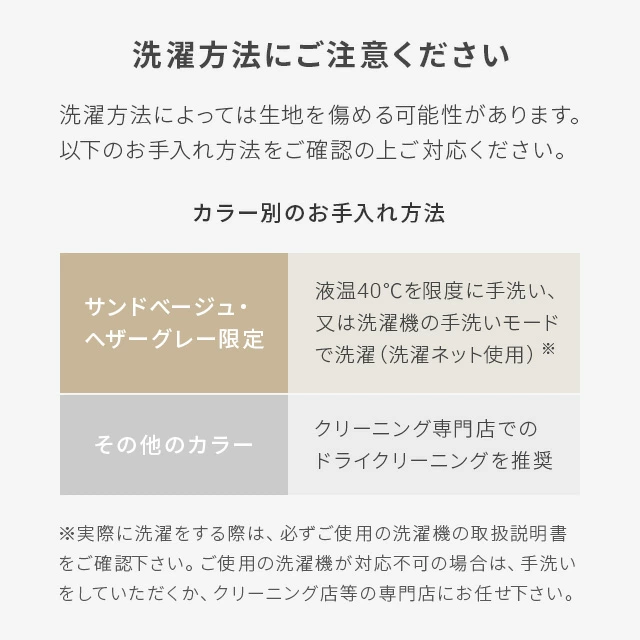 洗濯方法にご注意ください

洗濯方法によっては生地を傷める可能性があります。以下のお手入れ方法をご確認の上ご対応ください。

カラー別のお手入れ方法

| サンドベージュ・ヘザーグレー限定 | 液温40°Cを限度に手洗い、又は洗濯機の手洗いモードで洗濯（洗濯ネット使用）※ |
|---|---|
| その他のカラー | クリーニング専門店でのドライクリーニングを推奨 |

※実際に洗濯をする際は、必ずご使用の洗濯機の取扱説明書をご確認下さい。ご使用の洗濯機が対応不可の場合は、手洗いをしていただくか、クリーニング店等の専門店にお任せ下さい。